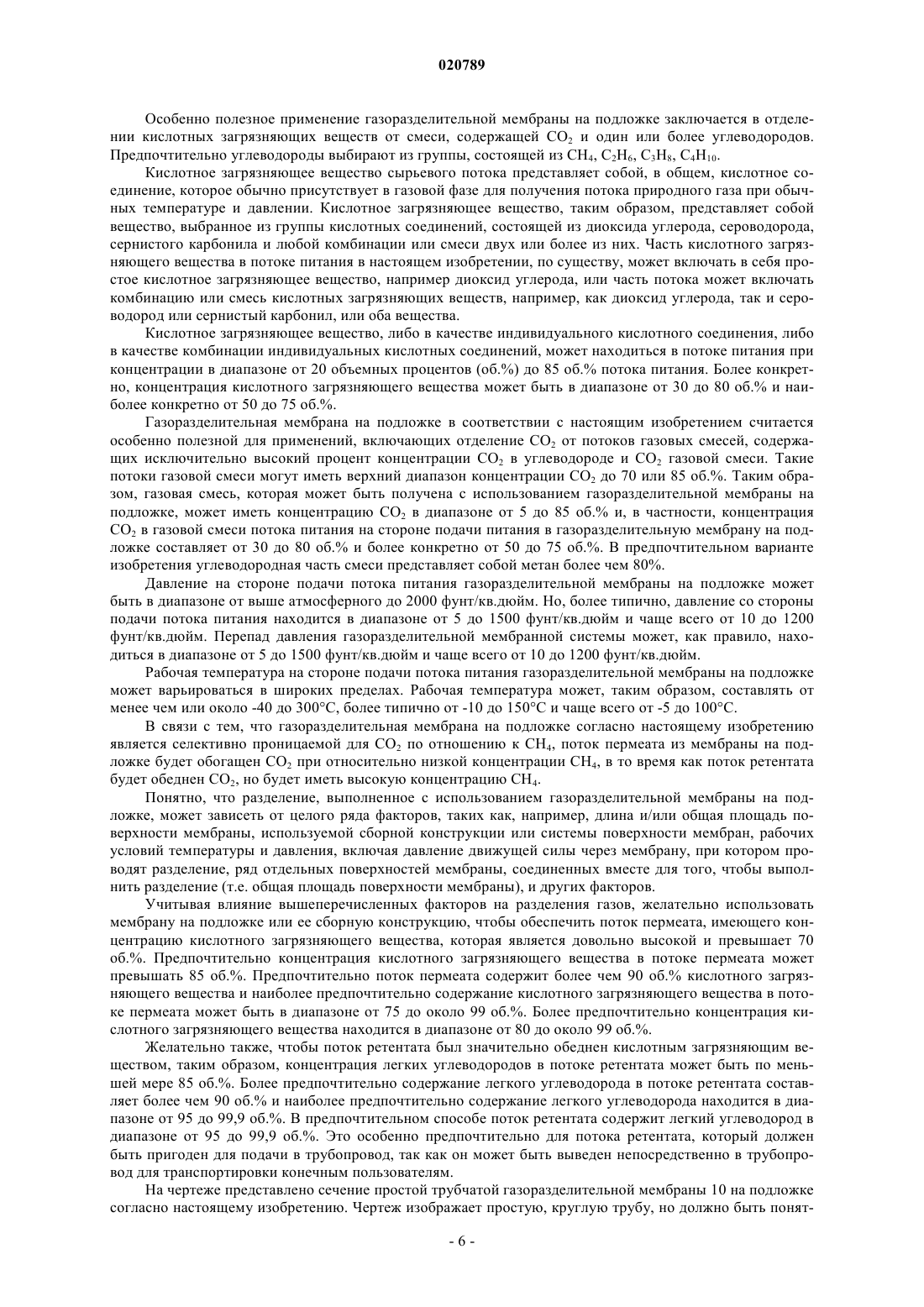 020789

Особенно полезное применение газоразделительной мембраны на подложке заключается в отделении кислотных загрязняющих веществ от смеси, содержащей $CO_2$ и один или более углеводородов. Предпочтительно углеводороды выбирают из группы, состоящей из $CH_4$, $C_2H_6$, $C_3H_8$, $C_4H_{10}$.

Кислотное загрязняющее вещество сырьевого потока представляет собой, в общем, кислотное соединение, которое обычно присутствует в газовой фазе для получения потока природного газа при обычных температуре и давлении. Кислотное загрязняющее вещество, таким образом, представляет собой вещество, выбранное из группы кислотных соединений, состоящей из диоксида углерода, сероводорода, сернистого карбонила и любой комбинации или смеси двух или более из них. Часть кислотного загрязняющего вещества в потоке питания в настоящем изобретении, по существу, может включать в себя простое кислотное загрязняющее вещество, например диоксид углерода, или часть потока может включать комбинацию или смесь кислотных загрязняющих веществ, например, как диоксид углерода, так и сероводород или сернистый карбонил, или оба вещества.

Кислотное загрязняющее вещество, либо в качестве индивидуального кислотного соединения, либо в качестве комбинации индивидуальных кислотных соединений, может находиться в потоке питания при концентрации в диапазоне от 20 объемных процентов (об.%) до 85 об.% потока питания. Более конкретно, концентрация кислотного загрязняющего вещества может быть в диапазоне от 30 до 80 об.% и наиболее конкретно от 50 до 75 об.%.

Газоразделительная мембрана на подложке в соответствии с настоящим изобретением считается особенно полезной для применений, включающих отделение $CO_2$ от потоков газовых смесей, содержащих исключительно высокий процент концентрации $CO_2$ в углеводороде и $CO_2$ газовой смеси. Такие потоки газовой смеси могут иметь верхний диапазон концентрации $CO_2$ до 70 или 85 об.%. Таким образом, газовая смесь, которая может быть получена с использованием газоразделительной мембраны на подложке, может иметь концентрацию $CO_2$ в диапазоне от 5 до 85 об.% и, в частности, концентрация $CO_2$ в газовой смеси потока питания на стороне подачи питания в газоразделительную мембрану на подложке составляет от 30 до 80 об.% и более конкретно от 50 до 75 об.%. В предпочтительном варианте изобретения углеводородная часть смеси представляет собой метан более чем 80%.

Давление на стороне подачи потока питания газоразделительной мембраны на подложке может быть в диапазоне от выше атмосферного до 2000 фунт/кв.дюйм. Но, более типично, давление со стороны подачи потока питания находится в диапазоне от 5 до 1500 фунт/кв.дюйм и чаще всего от 10 до 1200 фунт/кв.дюйм. Перепад давления газоразделительной мембранной системы может, как правило, находиться в диапазоне от 5 до 1500 фунт/кв.дюйм и чаще всего от 10 до 1200 фунт/кв.дюйм.

Рабочая температура на стороне подачи потока питания газоразделительной мембраны на подложке может варьироваться в широких пределах. Рабочая температура может, таким образом, составлять от менее чем или около -40 до 300°C, более типично от -10 до 150°C и чаще всего от -5 до 100°C.

В связи с тем, что газоразделительная мембрана на подложке согласно настоящему изобретению является селективно проницаемой для $CO_2$ по отношению к $CH_4$, поток пермеата из мембраны на подложке будет обогащен $CO_2$ при относительно низкой концентрации $CH_4$, в то время как поток ретентата будет обеднен $CO_2$, но будет иметь высокую концентрацию $CH_4$.

Понятно, что разделение, выполненное с использованием газоразделительной мембраны на подложке, может зависеть от целого ряда факторов, таких как, например, длина и/или общая площадь поверхности мембраны, используемой сборной конструкции или системы поверхности мембран, рабочих условий температуры и давления, включая давление движущей силы через мембрану, при котором проводят разделение, ряд отдельных поверхностей мембраны, соединенных вместе для того, чтобы выполнить разделение (т.е. общая площадь поверхности мембраны), и других факторов.

Учитывая влияние вышеперечисленных факторов на разделения газов, желательно использовать мембрану на подложке или ее сборную конструкцию, чтобы обеспечить поток пермеата, имеющего концентрацию кислотного загрязняющего вещества, которая является довольно высокой и превышает 70 об.%. Предпочтительно концентрация кислотного загрязняющего вещества в потоке пермеата может превышать 85 об.%. Предпочтительно поток пермеата содержит более чем 90 об.% кислотного загрязняющего вещества и наиболее предпочтительно содержание кислотного загрязняющего вещества в потоке пермеата может быть в диапазоне от 75 до около 99 об.%. Более предпочтительно концентрация кислотного загрязняющего вещества находится в диапазоне от 80 до около 99 об.%.

Желательно также, чтобы поток ретентата был значительно обеднен кислотным загрязняющим веществом, таким образом, концентрация легких углеводородов в потоке ретентата может быть по меньшей мере 85 об.%. Более предпочтительно содержание легкого углеводорода в потоке ретентата составляет более чем 90 об.% и наиболее предпочтительно содержание легкого углеводорода находится в диапазоне от 95 до 99,9 об.%. В предпочтительном способе поток ретентата содержит легкий углеводород в диапазоне от 95 до 99,9 об.%. Это особенно предпочтительно для потока ретентата, который должен быть пригоден для подачи в трубопровод, так как он может быть выведен непосредственно в трубопровод для транспортировки конечным пользователям.

На чертеже представлено сечение простой трубчатой газоразделительной мембраны 10 на подложке согласно настоящему изобретению. Чертеж изображает простую, круглую трубу, но должно быть понят-

- 6 -